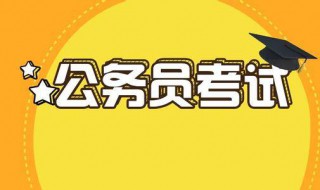 公务员考试